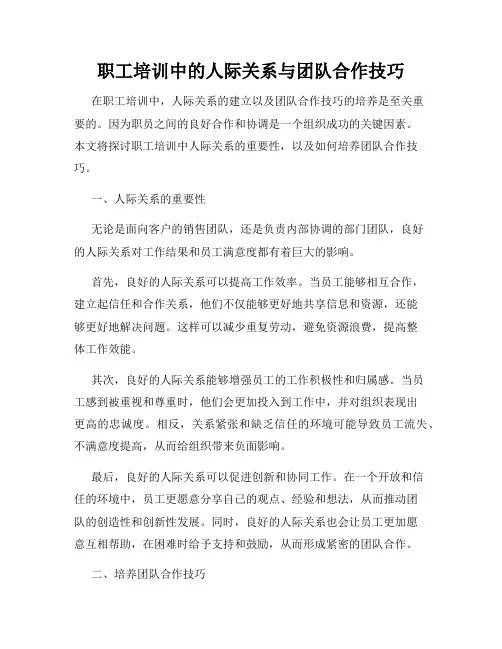 职工培训中的人际关系与团队合作技巧

在职工培训中，人际关系的建立以及团队合作技巧的培养是至关重要的。因为职员之间的良好合作和协调是一个组织成功的关键因素。本文将探讨职工培训中人际关系的重要性，以及如何培养团队合作技巧。

一、人际关系的重要性

无论是面向客户的销售团队，还是负责内部协调的部门团队，良好的人际关系对工作结果和员工满意度都有着巨大的影响。

首先，良好的人际关系可以提高工作效率。当员工能够相互合作，建立起信任和合作关系，他们不仅能够更好地共享信息和资源，还能够更好地解决问题。这样可以减少重复劳动，避免资源浪费，提高整体工作效能。

其次，良好的人际关系能够增强员工的工作积极性和归属感。当员工感到被重视和尊重时，他们会更加投入到工作中，并对组织表现出更高的忠诚度。相反，关系紧张和缺乏信任的环境可能导致员工流失、不满意度提高，从而给组织带来负面影响。

最后，良好的人际关系可以促进创新和协同工作。在一个开放和信任的环境中，员工更愿意分享自己的观点、经验和想法，从而推动团队的创造性和创新性发展。同时，良好的人际关系也会让员工更加愿意互相帮助，在困难时给予支持和鼓励，从而形成紧密的团队合作。

二、培养团队合作技巧